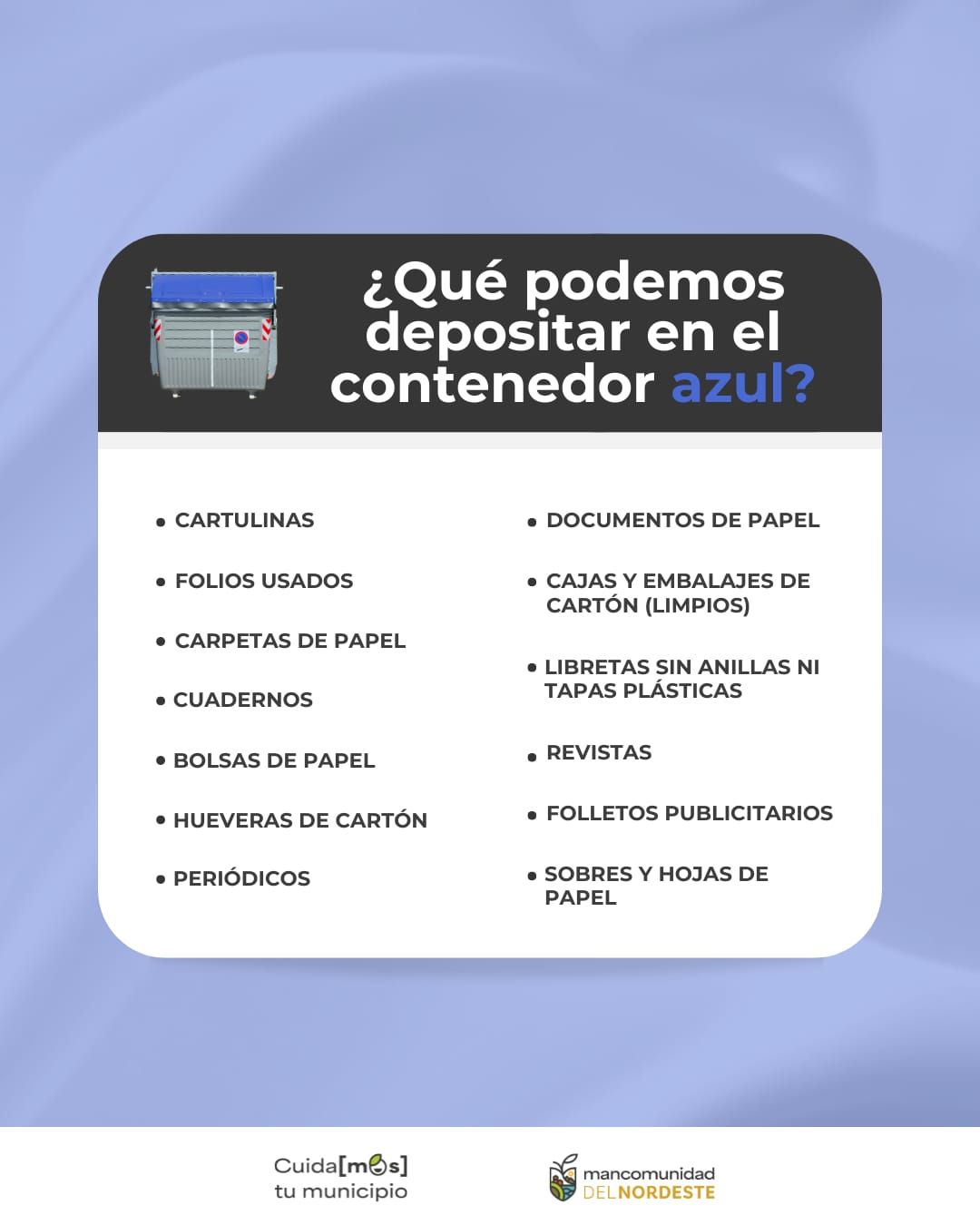 ¿Qué podemos depositar en el contenedor azul?

• CARTULINAS

• FOLIOS USADOS

• CARPETAS DE PAPEL

• CUADERNOS

• BOLSAS DE PAPEL

• HUEVERAS DE CARTÓN

• PERIÓDICOS

• DOCUMENTOS DE PAPEL

• CAJAS Y EMBALAJES DE CARTÓN (LIMPIOS)

• LIBRETAS SIN ANILLAS NI TAPAS PLÁSTICAS

• REVISTAS

• FOLLETOS PUBLICITARIOS

• SOBRES Y HOJAS DE PAPEL

Cuida[mos]
tu municipio

mancomunidad
DELNORDESTE